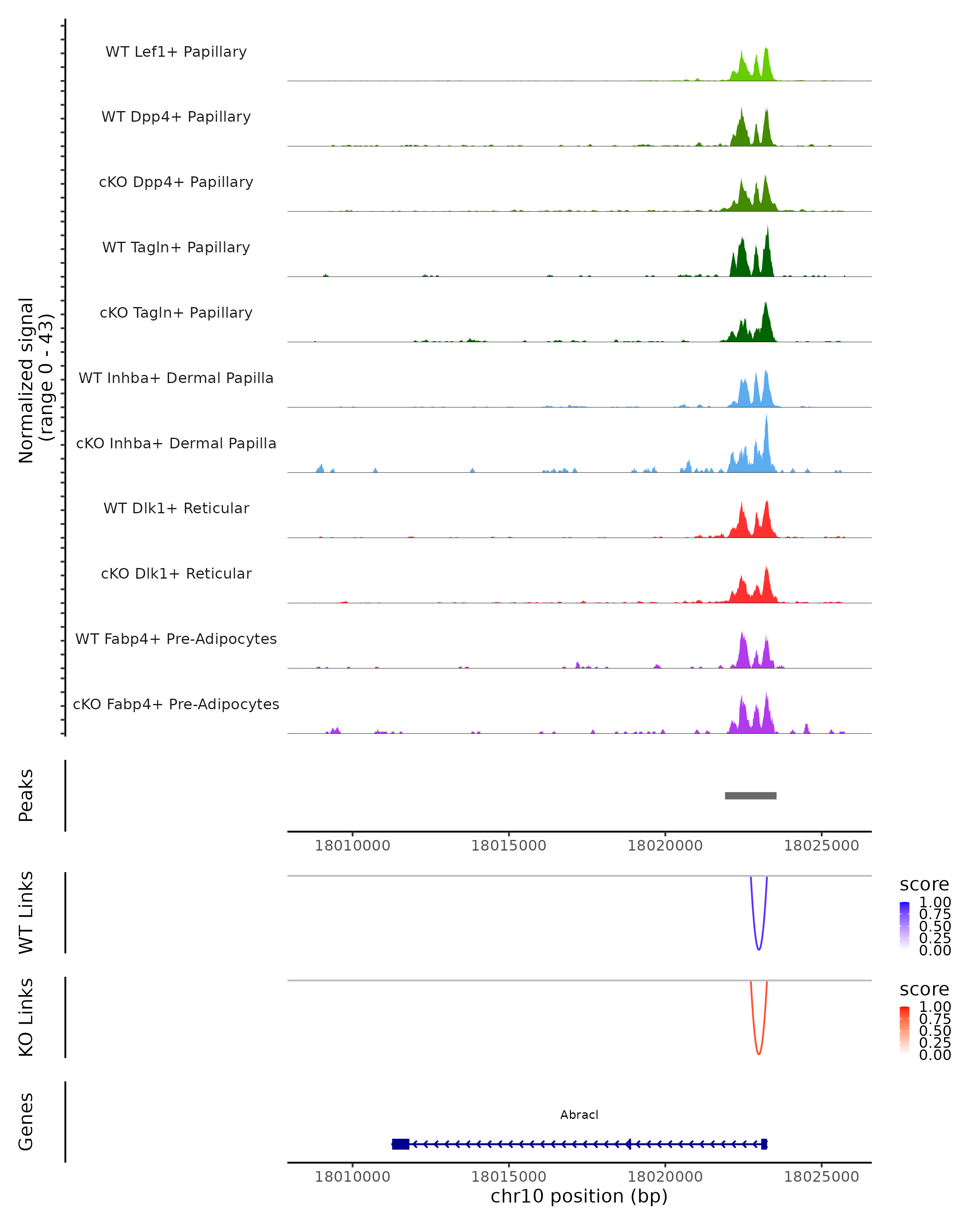 Normalized signal
(range 0 - 43)

WT Lef1+ Papillary

WT Dpp4+ Papillary

cKO Dpp4+ Papillary

WT Tagln+ Papillary

cKO Tagln+ Papillary

WT Inhba+ Dermal Papilla

cKO Inhba+ Dermal Papilla

WT Dlk1+ Reticular

cKO Dlk1+ Reticular

WT Fabp4+ Pre-Adipocytes

cKO Fabp4+ Pre-Adipocytes

Peaks

18010000 18015000 18020000 18025000

WT Links

score
1.00
0.75
0.50
0.25
0.00

KO Links

score
1.00
0.75
0.50
0.25
0.00

Genes

Abracl

18010000 18015000 18020000 18025000
chr10 position (bp)